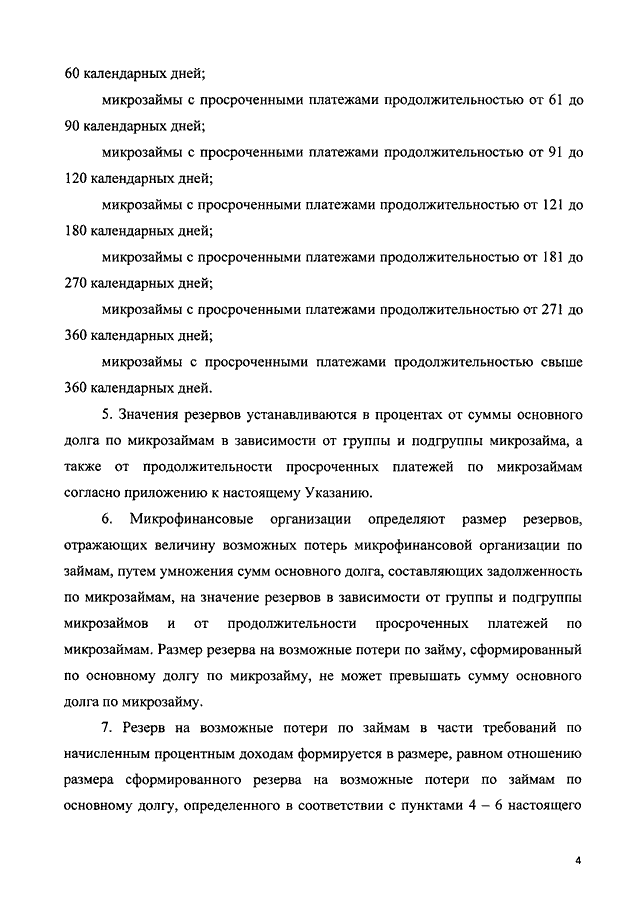 60 календарных дней;

микрозаймы с просроченными платежами продолжительностью от 61 до 90 календарных дней;

микрозаймы с просроченными платежами продолжительностью от 91 до 120 календарных дней;

микрозаймы с просроченными платежами продолжительностью от 121 до 180 календарных дней;

микрозаймы с просроченными платежами продолжительностью от 181 до 270 календарных дней;

микрозаймы с просроченными платежами продолжительностью от 271 до 360 календарных дней;

микрозаймы с просроченными платежами продолжительностью свыше 360 календарных дней.

5. Значения резервов устанавливаются в процентах от суммы основного долга по микрозаймам в зависимости от группы и подгруппы микрозайма, а также от продолжительности просроченных платежей по микрозаймам согласно приложению к настоящему Указанию.

6. Микрофинансовые организации определяют размер резервов, отражающих величину возможных потерь микрофинансовой организации по займам, путем умножения сумм основного долга, составляющих задолженность по микрозаймам, на значение резервов в зависимости от группы и подгруппы микрозаймов и от продолжительности просроченных платежей по микрозаймам. Размер резерва на возможные потери по займу, сформированный по основному долгу по микрозайму, не может превышать сумму основного долга по микрозайму.

7. Резерв на возможные потери по займам в части требований по начисленным процентным доходам формируется в размере, равном отношению размера сформированного резерва на возможные потери по займам по основному долгу, определенного в соответствии с пунктами 4 – 6 настоящего

4